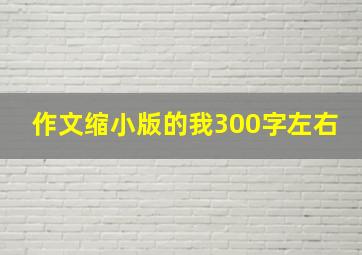 作文缩小版的我300字左右